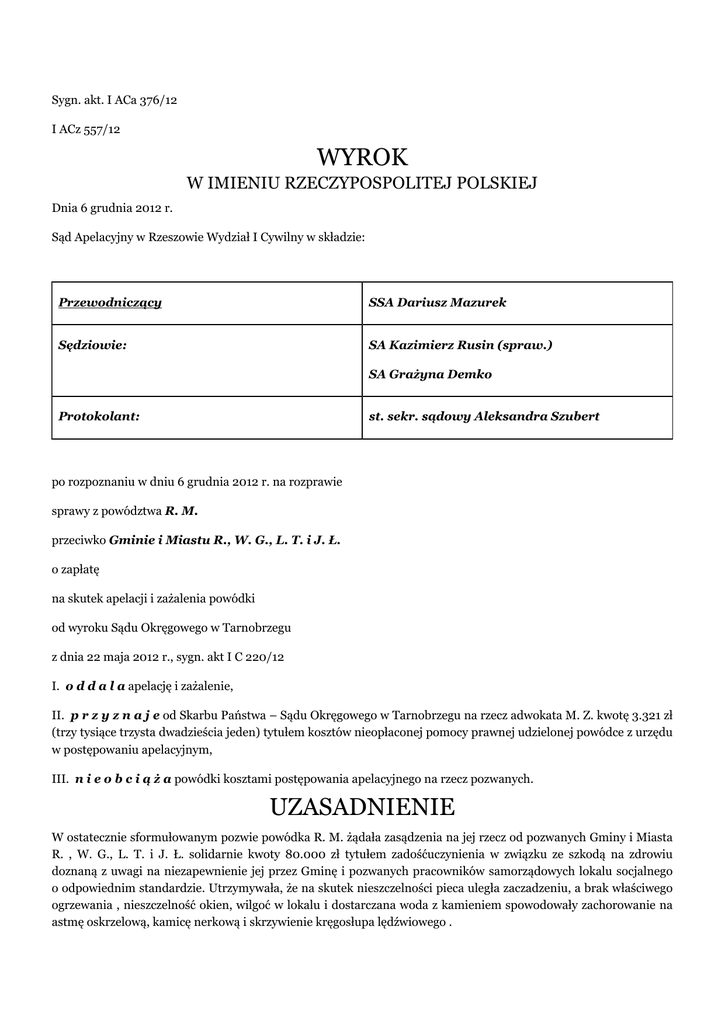 Sygn. akt. I ACa 376/12

I ACz 557/12

WYROK
W IMIENIU RZECZYPOSPOLITEJ POLSKIEJ

Dnia 6 grudnia 2012 r.

Sąd Apelacyjny w Rzeszowie Wydział I Cywilny w składzie:

| Przewodniczący | SSA Dariusz Mazurek |
|---|---|
| Sędziowie: | SA Kazimierz Rusin (spraw.) SA Grażyna Demko |
| Protokolant: | st. sekr. sądowy Aleksandra Szubert |

po rozpoznaniu w dniu 6 grudnia 2012 r. na rozprawie

sprawy z powództwa R. M.

przeciwko Gminie i Miastu R., W. G., L. T. i J. Ł.

o zapłatę

na skutek apelacji i zażalenia powódki

od wyroku Sądu Okręgowego w Tarnobrzegu

z dnia 22 maja 2012 r., sygn. akt I C 220/12

I. o d d a l a apelację i zażalenie,

II. p r z y z n a j e od Skarbu Państwa – Sądu Okręgowego w Tarnobrzegu na rzecz adwokata M. Z. kwotę 3.321 zł (trzy tysiące trzysta dwadzieścia jeden) tytułem kosztów nieopłaconej pomocy prawnej udzielonej powódce z urzędu w postępowaniu apelacyjnym,

III. n i e o b c i ą ż a powódki kosztami postępowania apelacyjnego na rzecz pozwanych.

UZASADNIENIE

W ostatecznie sformułowanym pozwie powódka R. M. żądała zasądzenia na jej rzecz od pozwanych Gminy i Miasta R. , W. G., L. T. i J. Ł. solidarnie kwoty 80.000 zł tytułem zadośćuczynienia w związku ze szkodą na zdrowiu doznaną z uwagi na niezapewnienie jej przez Gminę i pozwanych pracowników samorządowych lokalu socjalnego o odpowiednim standardzie. Utrzymywała, że na skutek nieszczelności pieca uległa zaczadzeniu, a brak właściwego ogrzewania , nieszczelność okien, wilgoć w lokalu i dostarczana woda z kamieniem spowodowały zachorowanie na astmę oskrzelową, kamicę nerkową i skrzywienie kręgosłupa lędźwiowego .